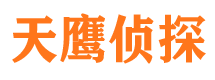 天鹰侦探